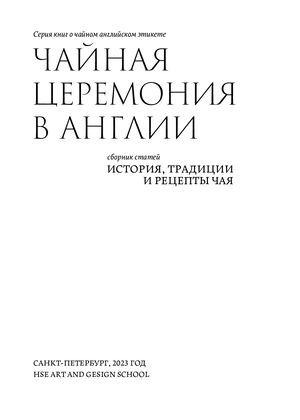 Серия книг о чайном английском этикете

ЧАЙНАЯ ЦЕРЕМОНИЯ В АНГЛИИ

сборник статей

ИСТОРИЯ, ТРАДИЦИИ И РЕЦЕПТЫ ЧАЯ

САНКТ-ПЕТЕРБУРГ, 2023 ГОД
HSE ART AND GESIGN SCHOOL